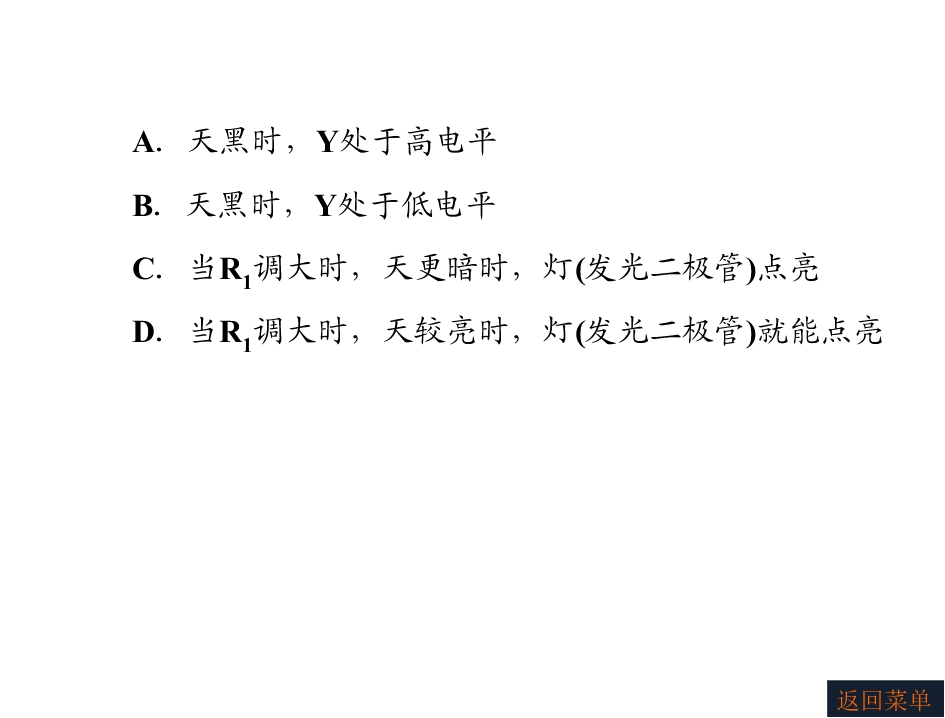 A.天黑时，Y处于高电平

B.天黑时，Y处于低电平

C.当$R_1$调大时，天更暗时，灯(发光二极管)点亮

D.当$R_1$调大时，天较亮时，灯(发光二极管)就能点亮

返回菜单